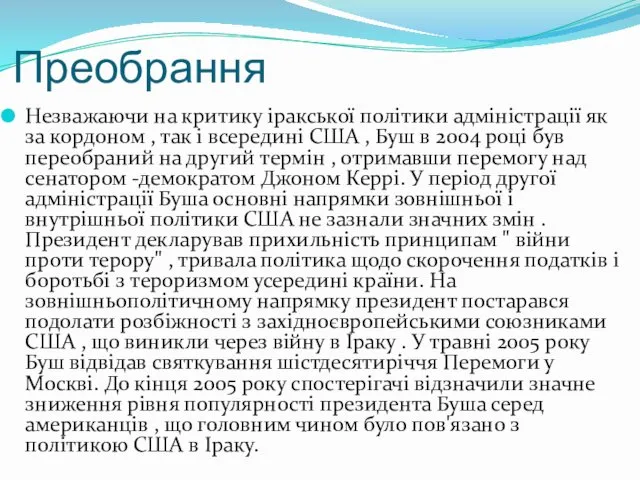 Преобрання

Незважаючи на критику іракської політики адміністрації як за кордоном , так і всередині США , Буш в 2004 році був переобраний на другий термін , отримавши перемогу над сенатором -демократом Джоном Керрі. У період другої адміністрації Буша основні напрямки зовнішньої і внутрішньої політики США не зазнали значних змін . Президент декларував прихильність принципам " війни проти терору" , тривала політика щодо скорочення податків і боротьбі з тероризмом усередині країни. На зовнішньополітичному напрямку президент постарався подолати розбіжності з західноєвропейськими союзниками США , що виникли через війну в Іраку . У травні 2005 року Буш відвідав святкування шістдесятиріччя Перемоги у Москві. До кінця 2005 року спостерігачі відзначили значне зниження рівня популярності президента Буша серед американців , що головним чином було пов'язано з політикою США в Іраку.